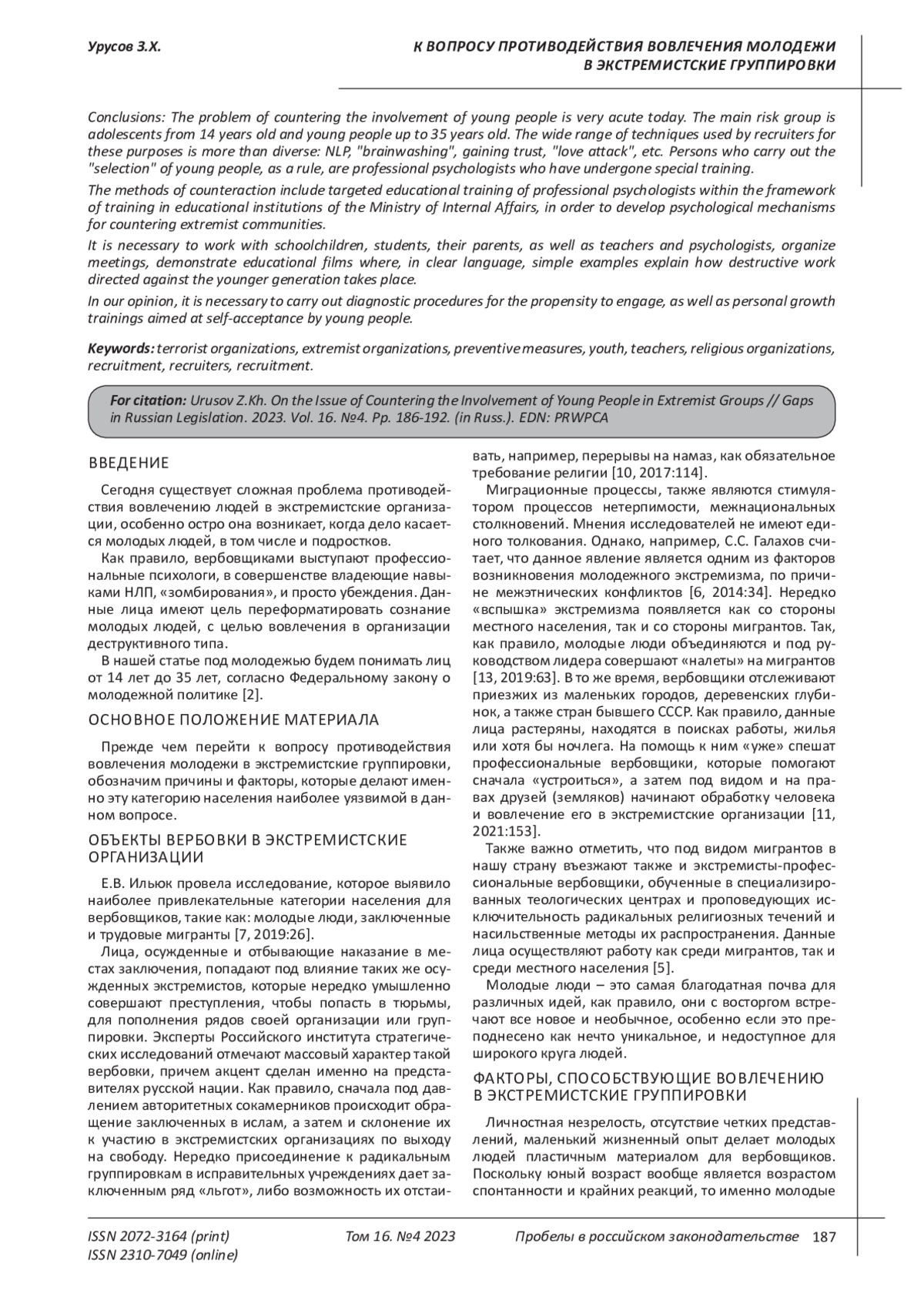 Урусов З.Х.

К ВОПРОСУ ПРОТИВОДЕЙСТВИЯ ВОВЛЕЧЕНИЯ МОЛОДЕЖИ В ЭКСТРЕМИСТСКИЕ ГРУППИРОВКИ

Conclusions: The problem of countering the involvement of young people is very acute today. The main risk group is adolescents from 14 years old and young people up to 35 years old. The wide range of techniques used by recruiters for these purposes is more than diverse: NLP, "brainwashing", gaining trust, "love attack", etc. Persons who carry out the "selection" of young people, as a rule, are professional psychologists who have undergone special training.

The methods of counteraction include targeted educational training of professional psychologists within the framework of training in educational institutions of the Ministry of Internal Affairs, in order to develop psychological mechanisms for countering extremist communities.

It is necessary to work with schoolchildren, students, their parents, as well as teachers and psychologists, organize meetings, demonstrate educational films where, in clear language, simple examples explain how destructive work directed against the younger generation takes place.

In our opinion, it is necessary to carry out diagnostic procedures for the propensity to engage, as well as personal growth trainings aimed at self-acceptance by young people.

Keywords: terrorist organizations, extremist organizations, preventive measures, youth, teachers, religious organizations, recruitment, recruiters, recruitment.

For citation: Urusov Z.Kh. On the Issue of Countering the Involvement of Young People in Extremist Groups // Gaps in Russian Legislation. 2023. Vol. 16. №4. Pp. 186-192. (in Russ.). EDN: PRWPCA

ВВЕДЕНИЕ

Сегодня существует сложная проблема противодействия вовлечению людей в экстремистские организации, особенно остро она возникает, когда дело касается молодых людей, в том числе и подростков.

Как правило, вербовщиками выступают профессиональные психологи, в совершенстве владеющие навыками НЛП, «зомбирования», и просто убеждения. Данные лица имеют цель переформатировать сознание молодых людей, с целью вовлечения в организации деструктивного типа.

В нашей статье под молодежью будем понимать лиц от 14 лет до 35 лет, согласно Федеральному закону о молодежной политике [2].

ОСНОВНОЕ ПОЛОЖЕНИЕ МАТЕРИАЛА

Прежде чем перейти к вопросу противодействия вовлечения молодежи в экстремистские группировки, обозначим причины и факторы, которые делают именно эту категорию населения наиболее уязвимой в данном вопросе.

ОБЪЕКТЫ ВЕРБОВКИ В ЭКСТРЕМИСТСКИЕ ОРГАНИЗАЦИИ

Е.В. Ильюк провела исследование, которое выявило наиболее привлекательные категории населения для вербовщиков, такие как: молодые люди, заключенные и трудовые мигранты [7, 2019:26].

Лица, осужденные и отбывающие наказание в местах заключения, попадают под влияние таких же осужденных экстремистов, которые нередко умышленно совершают преступления, чтобы попасть в тюрьмы, для пополнения рядов своей организации или группировки. Эксперты Российского института стратегических исследований отмечают массовый характер такой вербовки, причем акцент сделан именно на представителях русской нации. Как правило, сначала под давлением авторитетных сокамерников происходит обращение заключенных в ислам, а затем и склонение их к участию в экстремистских организациях по выходу на свободу. Нередко присоединение к радикальным группировкам в исправительных учреждениях дает заключенным ряд «льгот», либо возможность их отстаивать, например, перерывы на намаз, как обязательное требование религии [10, 2017:114].

Миграционные процессы, также являются стимулятором процессов нетерпимости, межнациональных столкновений. Мнения исследователей не имеют единого толкования. Однако, например, С.С. Галахов считает, что данное явление является одним из факторов возникновения молодежного экстремизма, по причине межэтнических конфликтов [6, 2014:34]. Нередко «вспышка» экстремизма появляется как со стороны местного населения, так и со стороны мигрантов. Так, как правило, молодые люди объединяются и под руководством лидера совершают «налеты» на мигрантов [13, 2019:63]. В то же время, вербовщики отслеживают приезжих из маленьких городов, деревенских глубинок, а также стран бывшего СССР. Как правило, данные лица растеряны, находятся в поисках работы, жилья или хотя бы ночлега. На помощь к ним «уже» спешат профессиональные вербовщики, которые помогают сначала «устроиться», а затем под видом и на правах друзей (земляков) начинают обработку человека и вовлечение его в экстремистские организации [11, 2021:153].

Также важно отметить, что под видом мигрантов в нашу страну въезжают также и экстремисты-профессиональные вербовщики, обученные в специализированных теологических центрах и проповедующих исключительность радикальных религиозных течений и насильственные методы их распространения. Данные лица осуществляют работу как среди мигрантов, так и среди местного населения [5].

Молодые люди – это самая благодатная почва для различных идей, как правило, они с восторгом встречают все новое и необычное, особенно если это преподнесено как нечто уникальное, и недоступное для широкого круга людей.

ФАКТОРЫ, СПОСОБСТВУЮЩИЕ ВОВЛЕЧЕНИЮ В ЭКСТРЕМИСТСКИЕ ГРУППИРОВКИ

Личностная незрелость, отсутствие четких представлений, маленький жизненный опыт делает молодых людей пластичным материалом для вербовщиков. Поскольку юный возраст вообще является возрастом спонтанности и крайних реакций, то именно молодые

ISSN 2072-3164 (print)
ISSN 2310-7049 (online)

Том 16. №4 2023

Пробелы в российском законодательстве 187